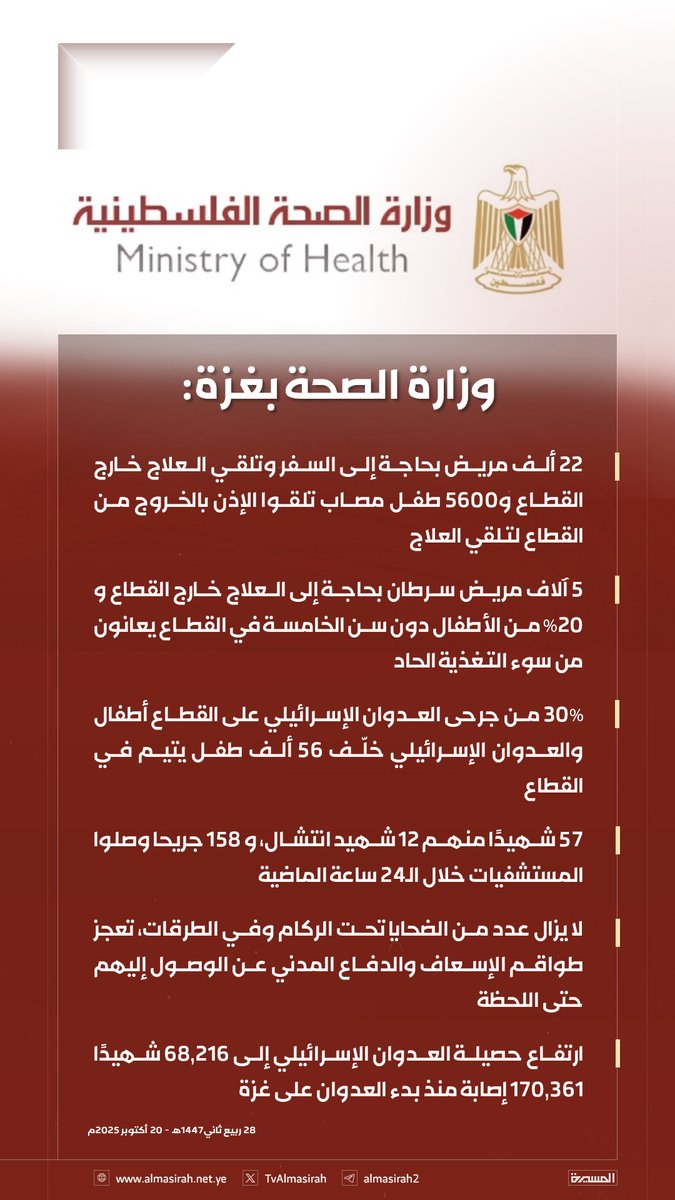 وزارة الصحة الفلسطينية
Ministry of Health
فلسطين

وزارة الصحة بغزة:

22 ألف مريض بحاجة إلى السفر وتلقي العلاج خارج القطاع و5600 طفل مصاب تلقوا الإذن بالخروج من القطاع لتلقي العلاج

5 آلاف مريض سرطان بحاجة إلى العلاج خارج القطاع و 20% من الأطفال دون سن الخامسة في القطاع يعانون من سوء التغذية الحاد

30% من جرحى العدوان الإسرائيلي على القطاع أطفال والعدوان الإسرائيلي خلّف 56 ألف طفل يتيم في القطاع

57 شهيدًا منهم 12 شهيد انتشال، و 158 جريحا وصلوا المستشفيات خلال الـ24 ساعة الماضية

لا يزال عدد من الضحايا تحت الركام وفي الطرقات، تعجز طواقم الإسعاف والدفاع المدني عن الوصول إليهم حتى اللحظة

ارتفاع حصيلة العدوان الإسرائيلي إلى 68,216 شهيدًا 170,361 إصابة منذ بدء العدوان على غزة

28 ربيع ثاني 1447هـ - 20 أكتوبر 2025م

www.almasirah.net.ye TvAlmasirah almasirah2 المسيرة